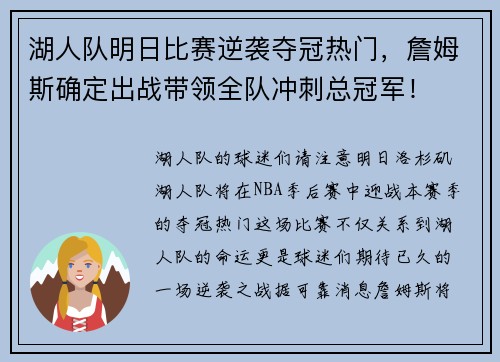 湖人队明日比赛逆袭夺冠热门，詹姆斯确定出战带领全队冲刺总冠军！

湖人队的球迷们请注意明日洛杉矶湖人队将在NBA季后赛中迎战本赛季的夺冠热门这场比赛不仅关系到湖人队的命运更是球迷们期待已久的一场逆袭之战据可靠消息詹姆斯将